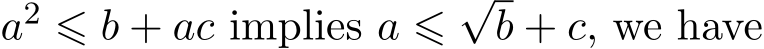 $a^2 \leqslant b + ac$ implies $a \leqslant \sqrt{b} + c$, we have